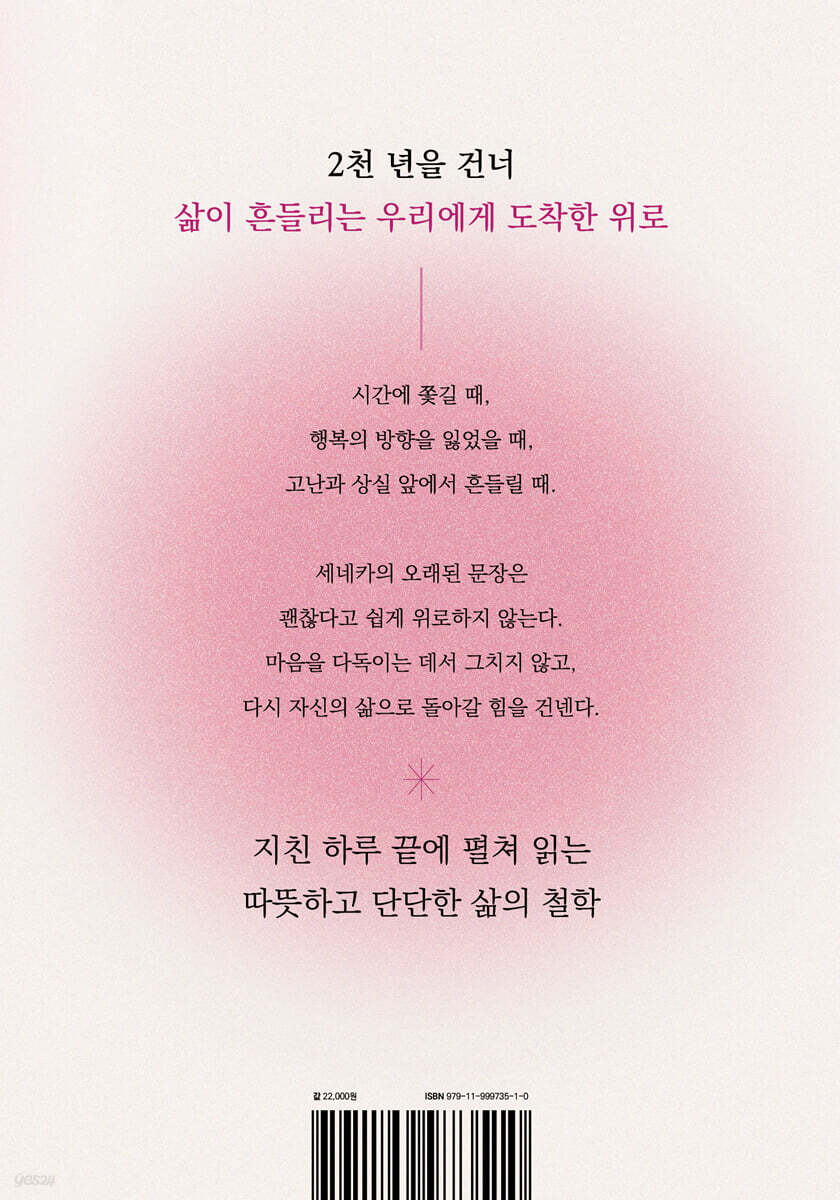 2천 년을 건너
삶이 흔들리는 우리에게 도착한 위로

시간에 쫓길 때,
행복의 방향을 잃었을 때,
고난과 상실 앞에서 흔들릴 때.

세네카의 오래된 문장은
괜찮다고 쉽게 위로하지 않는다.
마음을 다독이는 데서 그치지 않고,
다시 자신의 삶으로 돌아갈 힘을 건넨다.

지친 하루 끝에 펼쳐 읽는
따뜻하고 단단한 삶의 철학

값 22,000원 ISBN 979-11-999735-1-0

yes24